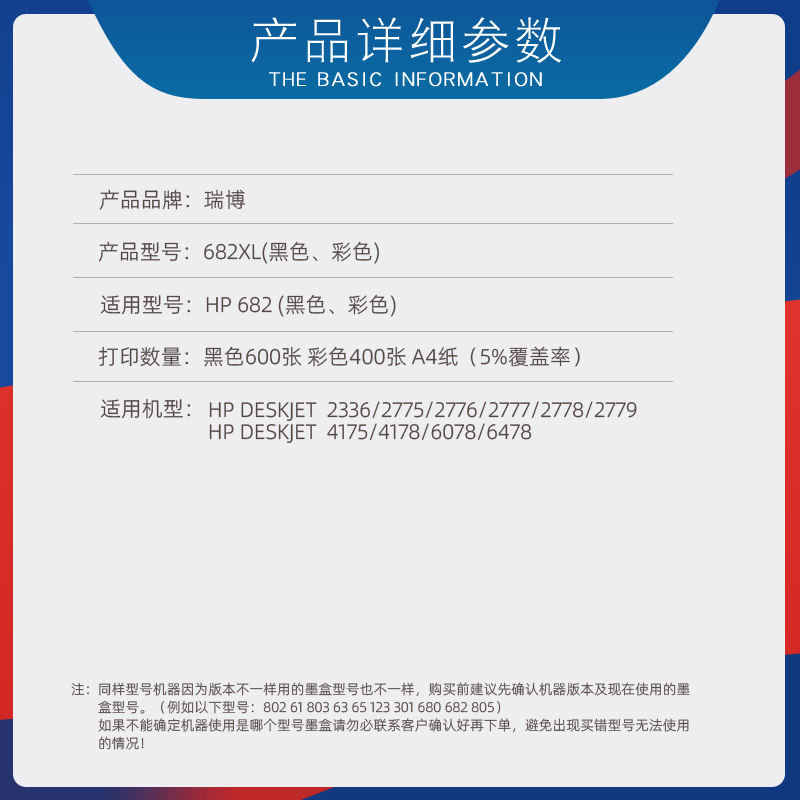 产品详细参数
THE BASIC INFORMATION

产品品牌：瑞博

产品型号：682XL(黑色、彩色)

适用型号：HP 682 (黑色、彩色)

打印数量：黑色600张 彩色400张 A4纸（5%覆盖率）

适用机型：HP DESKJET 2336/2775/2776/2777/2778/2779
HP DESKJET 4175/4178/6078/6478

注：同样型号机器因为版本不一样用的墨盒型号也不一样，购买前建议先确认机器版本及现在使用的墨盒型号。（例如以下型号：802 61 803 63 65 123 301 680 682 805）
如果不能确定机器使用是哪个型号墨盒请勿必联系客户确认好再下单，避免出现买错型号无法使用的情况！